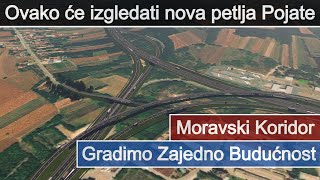 Ovako će izgledati nova petlja Pojate

Moravski Koridor

Gradimo Zajedno Budućnost